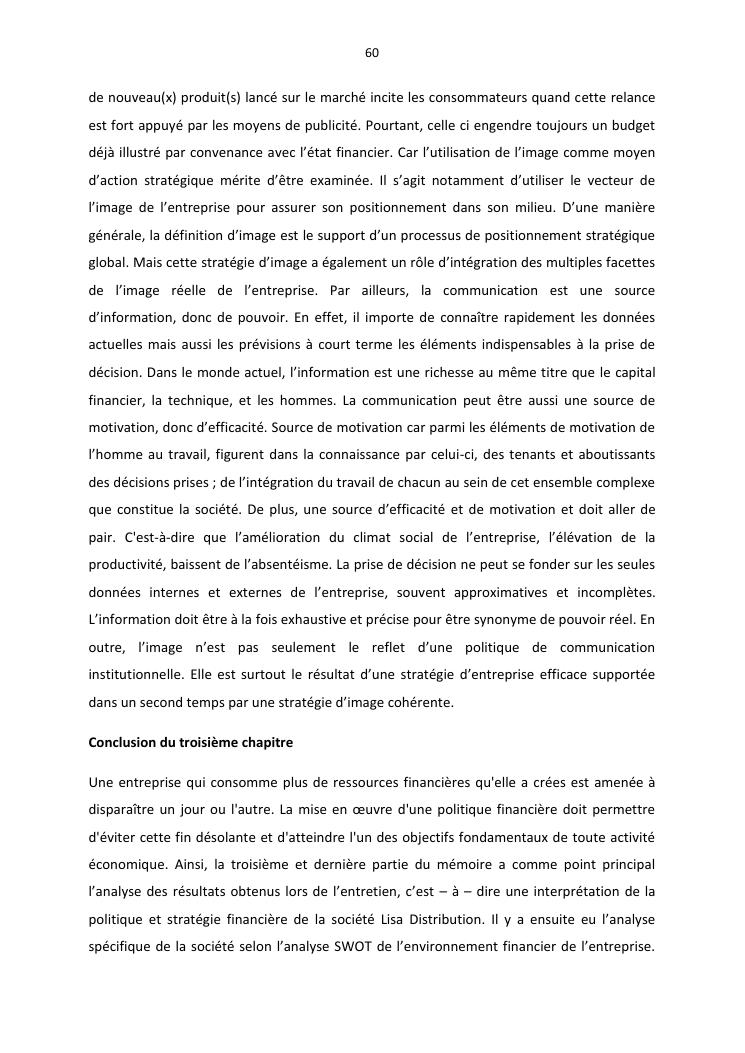 60

de nouveau(x) produit(s) lancé sur le marché incite les consommateurs quand cette relance est fort appuyé par les moyens de publicité. Pourtant, celle ci engendre toujours un budget déjà illustré par convenance avec l'état financier. Car l'utilisation de l'image comme moyen d'action stratégique mérite d'être examinée. Il s'agit notamment d'utiliser le vecteur de l'image de l'entreprise pour assurer son positionnement dans son milieu. D'une manière générale, la définition d'image est le support d'un processus de positionnement stratégique global. Mais cette stratégie d'image a également un rôle d'intégration des multiples facettes de l'image réelle de l'entreprise. Par ailleurs, la communication est une source d'information, donc de pouvoir. En effet, il importe de connaître rapidement les données actuelles mais aussi les prévisions à court terme les éléments indispensables à la prise de décision. Dans le monde actuel, l'information est une richesse au même titre que le capital financier, la technique, et les hommes. La communication peut être aussi une source de motivation, donc d'efficacité. Source de motivation car parmi les éléments de motivation de l'homme au travail, figurent dans la connaissance par celui-ci, des tenants et aboutissants des décisions prises ; de l'intégration du travail de chacun au sein de cet ensemble complexe que constitue la société. De plus, une source d'efficacité et de motivation et doit aller de pair. C'est-à-dire que l'amélioration du climat social de l'entreprise, l'élévation de la productivité, baissent de l'absentéisme. La prise de décision ne peut se fonder sur les seules données internes et externes de l'entreprise, souvent approximatives et incomplètes. L'information doit être à la fois exhaustive et précise pour être synonyme de pouvoir réel. En outre, l'image n'est pas seulement le reflet d'une politique de communication institutionnelle. Elle est surtout le résultat d'une stratégie d'entreprise efficace supportée dans un second temps par une stratégie d'image cohérente.

Conclusion du troisième chapitre

Une entreprise qui consomme plus de ressources financières qu'elle a crées est amenée à disparaître un jour ou l'autre. La mise en œuvre d'une politique financière doit permettre d'éviter cette fin désolante et d'atteindre l'un des objectifs fondamentaux de toute activité économique. Ainsi, la troisième et dernière partie du mémoire a comme point principal l'analyse des résultats obtenus lors de l'entretien, c'est – à – dire une interprétation de la politique et stratégie financière de la société Lisa Distribution. Il y a ensuite eu l'analyse spécifique de la société selon l'analyse SWOT de l'environnement financier de l'entreprise.